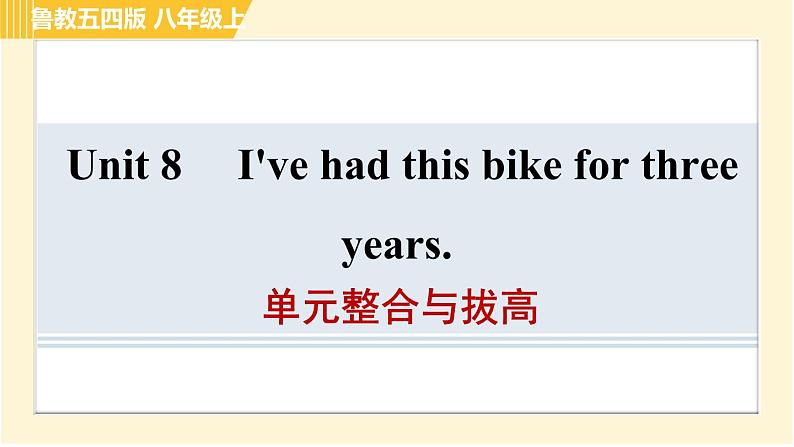 鲁教五四版 八年级上

Unit 8 I've had this bike for three years.

单元整合与拔高